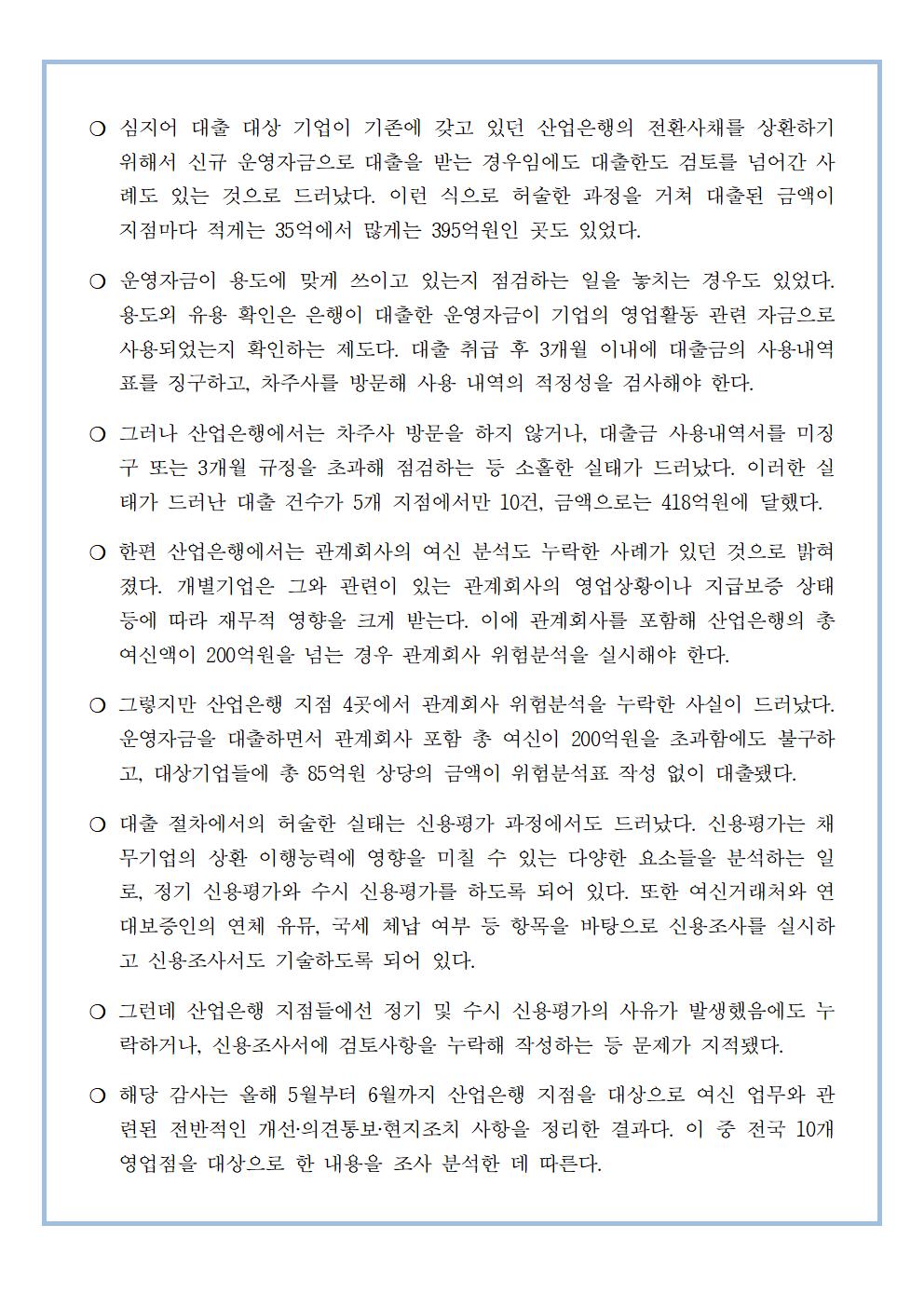 ❍ 심지어 대출 대상 기업이 기존에 갖고 있던 산업은행의 전환사채를 상환하기 위해서 신규 운영자금으로 대출을 받는 경우임에도 대출한도 검토를 넘어간 사례도 있는 것으로 드러났다. 이런 식으로 허술한 과정을 거쳐 대출된 금액이 지점마다 적게는 35억에서 많게는 395억원인 곳도 있었다.

❍ 운영자금이 용도에 맞게 쓰이고 있는지 점검하는 일을 놓치는 경우도 있었다. 용도외 유용 확인은 은행이 대출한 운영자금이 기업의 영업활동 관련 자금으로 사용되었는지 확인하는 제도다. 대출 취급 후 3개월 이내에 대출금의 사용내역표를 징구하고, 차주사를 방문해 사용 내역의 적정성을 검사해야 한다.

❍ 그러나 산업은행에서는 차주사 방문을 하지 않거나, 대출금 사용내역서를 미징구 또는 3개월 규정을 초과해 점검하는 등 소홀한 실태가 드러났다. 이러한 실태가 드러난 대출 건수가 5개 지점에서만 10건, 금액으로는 418억원에 달했다.

❍ 한편 산업은행에서는 관계회사의 여신 분석도 누락한 사례가 있던 것으로 밝혀졌다. 개별기업은 그와 관련이 있는 관계회사의 영업상황이나 지급보증 상태 등에 따라 재무적 영향을 크게 받는다. 이에 관계회사를 포함해 산업은행의 총 여신액이 200억원을 넘는 경우 관계회사 위험분석을 실시해야 한다.

❍ 그렇지만 산업은행 지점 4곳에서 관계회사 위험분석을 누락한 사실이 드러났다. 운영자금을 대출하면서 관계회사 포함 총 여신이 200억원을 초과함에도 불구하고, 대상기업들에 총 85억원 상당의 금액이 위험분석표 작성 없이 대출됐다.

❍ 대출 절차에서의 허술한 실태는 신용평가 과정에서도 드러났다. 신용평가는 채무기업의 상환 이행능력에 영향을 미칠 수 있는 다양한 요소들을 분석하는 일로, 정기 신용평가와 수시 신용평가를 하도록 되어 있다. 또한 여신거래처와 연대보증인의 연체 유무, 국세 체납 여부 등 항목을 바탕으로 신용조사를 실시하고 신용조사서도 기술하도록 되어 있다.

❍ 그런데 산업은행 지점들에선 정기 및 수시 신용평가의 사유가 발생했음에도 누락하거나, 신용조사서에 검토사항을 누락해 작성하는 등 문제가 지적됐다.

❍ 해당 감사는 올해 5월부터 6월까지 산업은행 지점을 대상으로 여신 업무와 관련된 전반적인 개선·의견통보·현지조치 사항을 정리한 결과다. 이 중 전국 10개 영업점을 대상으로 한 내용을 조사 분석한 데 따른다.